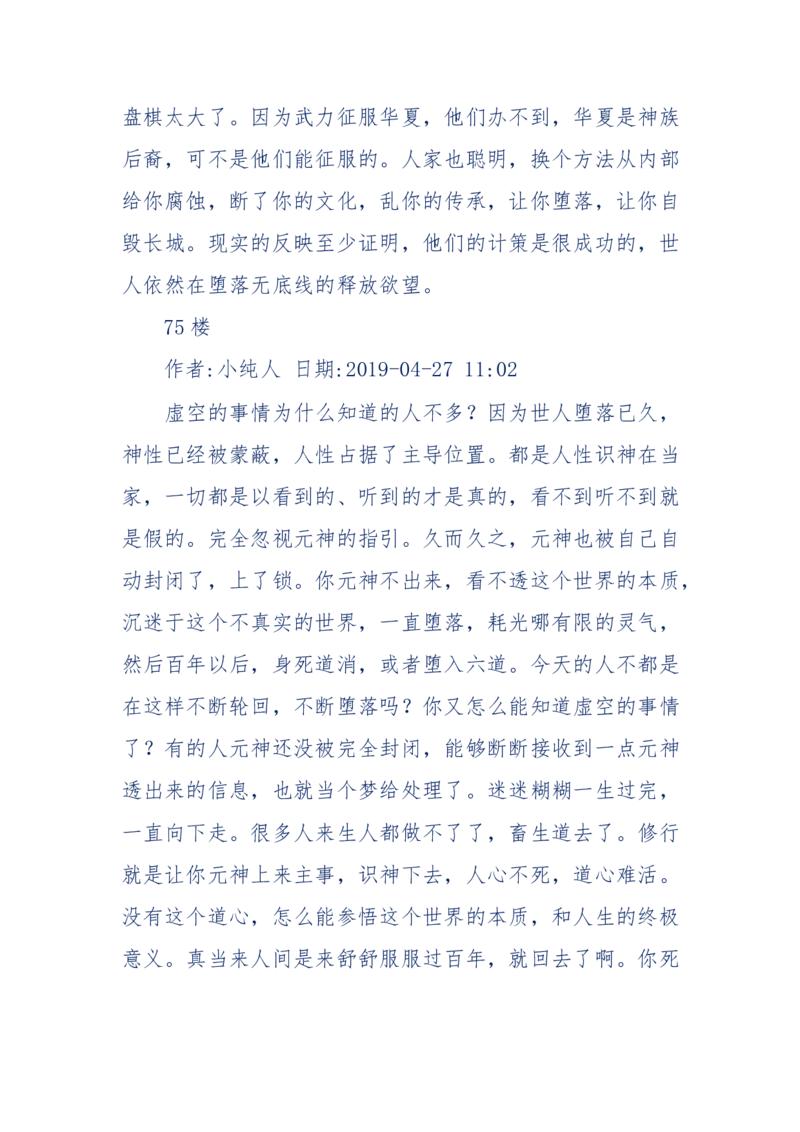 盘棋太大了。因为武力征服华夏，他们办不到，华夏是神族后裔，可不是他们能征服的。人家也聪明，换个方法从内部给你腐蚀，断了你的文化，乱你的传承，让你堕落，让你自毁长城。现实的反映至少证明，他们的计策是很成功的，世人依然在堕落无底线的释放欲望。

75 楼

作者:小纯人 日期:2019-04-27 11:02

虚空的事情为什么知道的人不多？因为世人堕落已久，神性已经被蒙蔽，人性占据了主导位置。都是人性识神在当家，一切都是以看到的、听到的才是真的，看不到听不到就是假的。完全忽视元神的指引。久而久之，元神也被自己自动封闭了，上了锁。你元神不出来，看不透这个世界的本质，沉迷于这个不真实的世界，一直堕落，耗光哪有限的灵气，然后百年以后，身死道消，或者堕入六道。今天的人不都是在这样不断轮回，不断堕落吗？你又怎么能知道虚空的事情了？有的人元神还没被完全封闭，能够断断接收到一点元神透出来的信息，也就当个梦给处理了。迷迷糊糊一生过完，一直向下走。很多人来生人都做不了了，畜生道去了。修行就是让你元神上来主事，识神下去，人心不死，道心难活。没有这个道心，怎么能参悟这个世界的本质，和人生的终极意义。真当来人间是来舒舒服服过百年，就回去了啊。你死